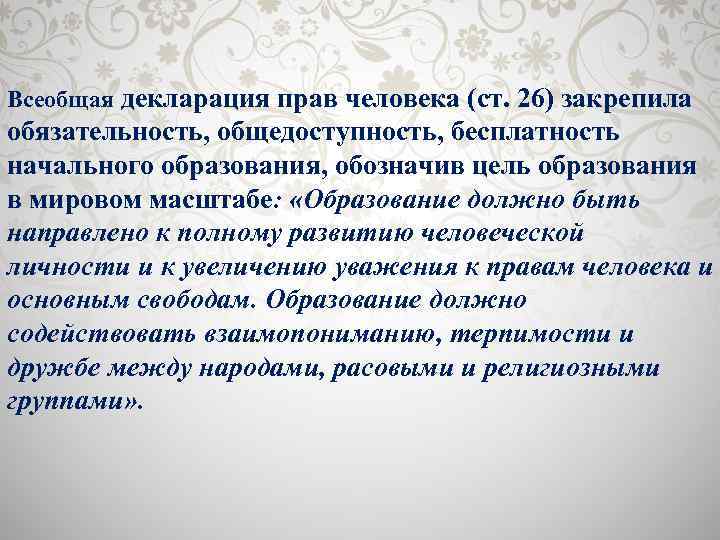 Всеобщая декларация прав человека (ст. 26) закрепила обязательность, общедоступность, бесплатность начального образования, обозначив цель образования в мировом масштабе: «Образование должно быть направлено к полному развитию человеческой личности и к увеличению уважения к правам человека и основным свободам. Образование должно содействовать взаимопониманию, терпимости и дружбе между народами, расовыми и религиозными группами».